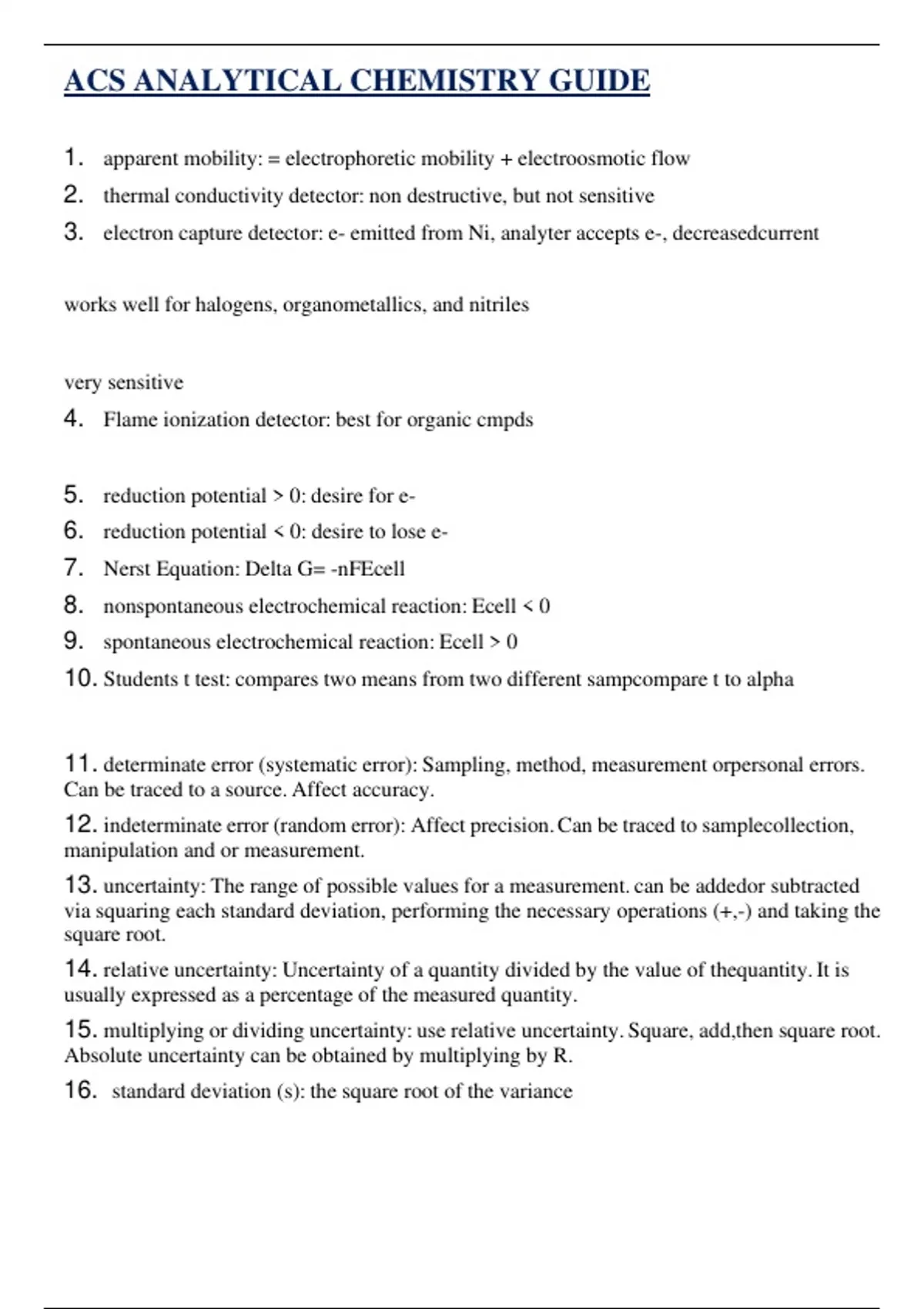 ACS ANALYTICAL CHEMISTRY GUIDE

1. apparent mobility: = electrophoretic mobility + electroosmotic flow
2. thermal conductivity detector: non destructive, but not sensitive
3. electron capture detector: e- emitted from Ni, analyter accepts e-, decreasedcurrent

works well for halogens, organometallics, and nitriles

very sensitive
4. Flame ionization detector: best for organic cmpds

5. reduction potential > 0: desire for e-
6. reduction potential < 0: desire to lose e-
7. Nerst Equation: Delta G= -nFEcell
8. nonspontaneous electrochemical reaction: Ecell < 0
9. spontaneous electrochemical reaction: Ecell > 0
10. Students t test: compares two means from two different sampcompare t to alpha

11. determinate error (systematic error): Sampling, method, measurement orpersonal errors. Can be traced to a source. Affect accuracy.
12. indeterminate error (random error): Affect precision. Can be traced to samplecollection, manipulation and or measurement.
13. uncertainty: The range of possible values for a measurement. can be addedor subtracted via squaring each standard deviation, performing the necessary operations (+,-) and taking the square root.
14. relative uncertainty: Uncertainty of a quantity divided by the value of thequantity. It is usually expressed as a percentage of the measured quantity.
15. multiplying or dividing uncertainty: use relative uncertainty. Square, add,then square root. Absolute uncertainty can be obtained by multiplying by R.
16. standard deviation (s): the square root of the variance